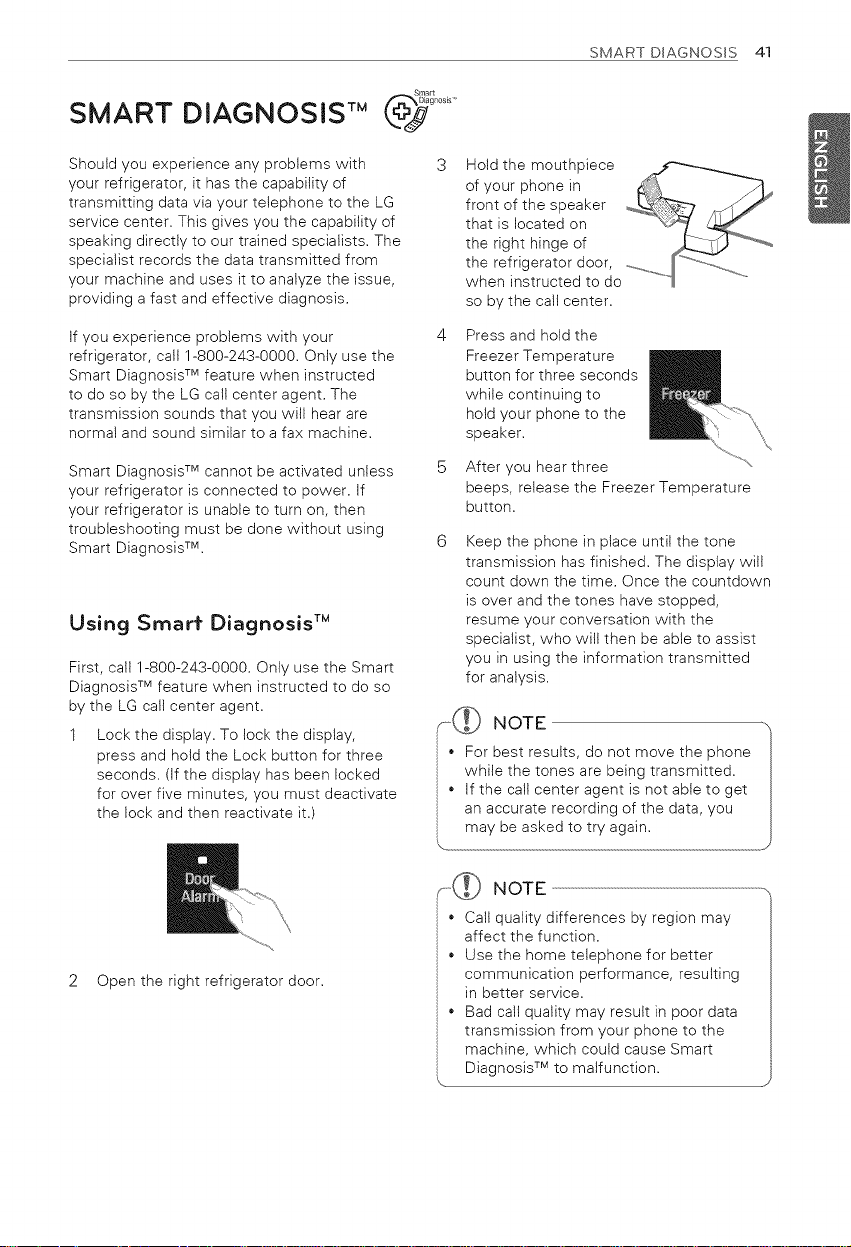 SMART DIAGNOSIS 41

SMART DIAGNOSIS™

Should you experience any problems with your refrigerator, it has the capability of transmitting data via your telephone to the LG service center. This gives you the capability of speaking directly to our trained specialists. The specialist records the data transmitted from your machine and uses it to analyze the issue, providing a fast and effective diagnosis.

If you experience problems with your refrigerator, call 1-800-243-0000. Only use the Smart Diagnosis™ feature when instructed to do so by the LG call center agent. The transmission sounds that you will hear are normal and sound similar to a fax machine.

Smart Diagnosis™ cannot be activated unless your refrigerator is connected to power. If your refrigerator is unable to turn on, then troubleshooting must be done without using Smart Diagnosis™.

Using Smart Diagnosis™

First, call 1-800-243-0000. Only use the Smart Diagnosis™ feature when instructed to do so by the LG call center agent.

1 Lock the display. To lock the display, press and hold the Lock button for three seconds. (If the display has been locked for over five minutes, you must deactivate the lock and then reactivate it.)

Door Alarm

2 Open the right refrigerator door.

3 Hold the mouthpiece of your phone in front of the speaker that is located on the right hinge of the refrigerator door, when instructed to do so by the call center.

4 Press and hold the Freezer Temperature button for three seconds while continuing to hold your phone to the speaker.

Freezer

5 After you hear three beeps, release the Freezer Temperature button.

6 Keep the phone in place until the tone transmission has finished. The display will count down the time. Once the countdown is over and the tones have stopped, resume your conversation with the specialist, who will then be able to assist you in using the information transmitted for analysis.

NOTE

• For best results, do not move the phone while the tones are being transmitted.
• If the call center agent is not able to get an accurate recording of the data, you may be asked to try again.

NOTE

• Call quality differences by region may affect the function.
• Use the home telephone for better communication performance, resulting in better service.
• Bad call quality may result in poor data transmission from your phone to the machine, which could cause Smart Diagnosis™ to malfunction.

ENGLISH